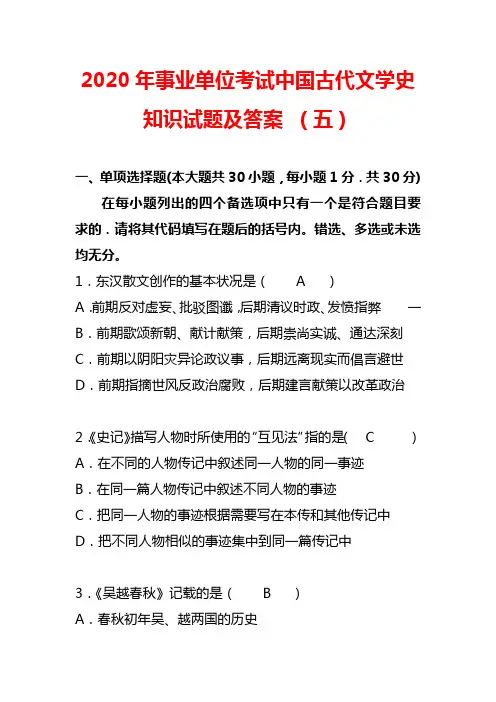 2020 年事业单位考试中国古代文学史知识试题及答案 （五）

一、单项选择题(本大题共 30 小题，每小题 1 分．共 30 分)

在每小题列出的四个备选项中只有一个是符合题目要求的．请将其代码填写在题后的括号内。错选、多选或未选均无分。

1．东汉散文创作的基本状况是（ A ）

A .前期反对虚妄、批驳图谶，后期清议时政、发愤指弊 —

B．前期歌颂新朝、献计献策，后期崇尚实诚、通达深刻

C．前期以阴阳灾异论政议事，后期远离现实而倡言避世

D．前期指摘世风反政治腐败，后期建言献策以改革政治

2《史记》描写人物时所使用的“互见法”指的是( C )

A．在不同的人物传记中叙述同一人物的同一事迹

B．在同一篇人物传记中叙述不同人物的事迹

C．把同一人物的事迹根据需要写在本传和其他传记中

D．把不同人物相似的事迹集中到同一篇传记中

3．《吴越春秋》记载的是（ B ）

A．春秋初年吴、越两国的历史